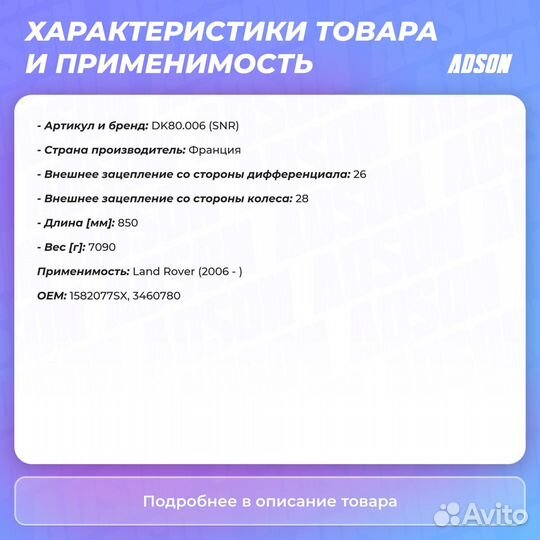 ХАРАКТЕРИСТИКИ ТОВАРА И ПРИМЕНИМОСТЬ

ADSON

- Артикул и бренд: DK80.006 (SNR)

- Страна производитель: Франция

- Внешнее зацепление со стороны дифференциала: 26

- Внешнее зацепление со стороны колеса: 28

- Длина [мм]: 850

- Вес [г]: 7090

Применимость: Land Rover (2006 - )

OEM: 1582077SX, 3460780

Подробнее в описание товара

Avito